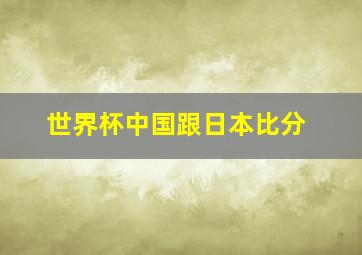 世界杯中国跟日本比分